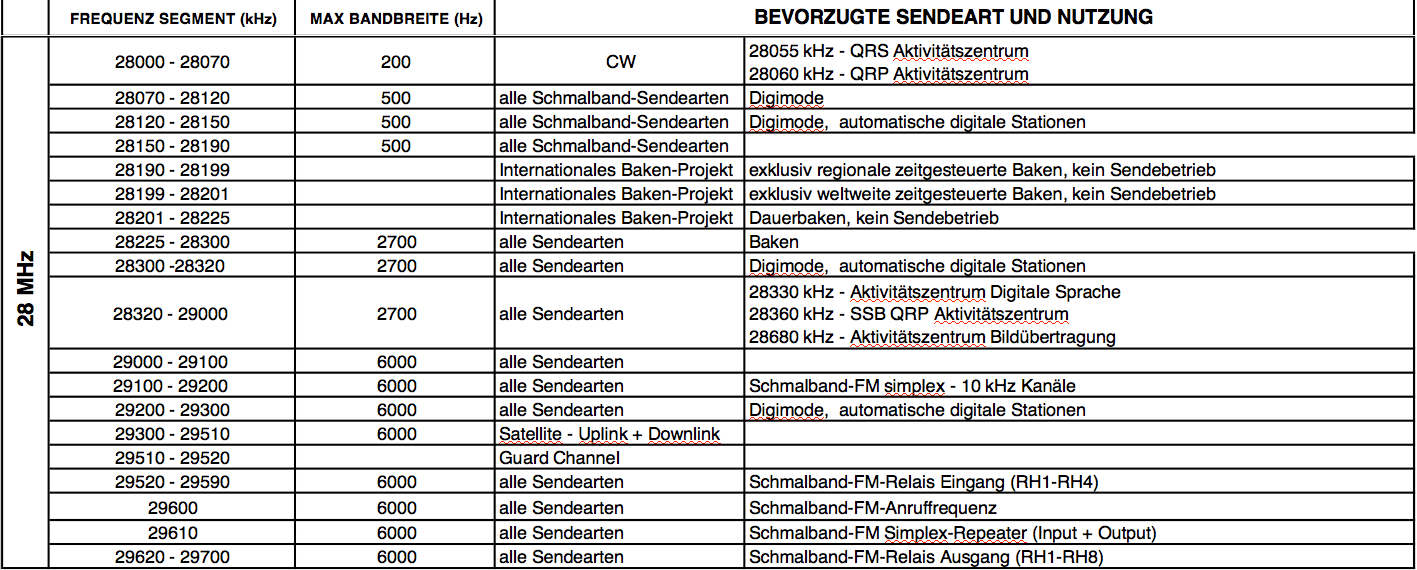 | | FREQUENZ SEGMENT (kHz) | MAX BANDBREITE (Hz) | BEVORZUGTE SENDEART UND NUTZUNG | |
|---|---|---|---|---|
| 28 MHz | 28000 - 28070 | 200 | CW | 28055 kHz - QRS Aktivitätszentrum 28060 kHz - QRP Aktivitätszentrum |
| | 28070 - 28120 | 500 | alle Schmalband-Sendearten | Digimode |
| | 28120 - 28150 | 500 | alle Schmalband-Sendearten | Digimode, automatische digitale Stationen |
| | 28150 - 28190 | 500 | alle Schmalband-Sendearten | |
| | 28190 - 28199 | | Internationales Baken-Projekt | exklusiv regionale zeitgesteuerte Baken, kein Sendebetrieb |
| | 28199 - 28201 | | Internationales Baken-Projekt | exklusiv weltweite zeitgesteuerte Baken, kein Sendebetrieb |
| | 28201 - 28225 | | Internationales Baken-Projekt | Dauerbaken, kein Sendebetrieb |
| | 28225 - 28300 | 2700 | alle Sendearten | Baken |
| | 28300 -28320 | 2700 | alle Sendearten | Digimode, automatische digitale Stationen |
| | 28320 - 29000 | 2700 | alle Sendearten | 28330 kHz - Aktivitätszentrum Digitale Sprache 28360 kHz - SSB QRP Aktivitätszentrum 28680 kHz - Aktivitätszentrum Bildübertragung |
| | 29000 - 29100 | 6000 | alle Sendearten | |
| | 29100 - 29200 | 6000 | alle Sendearten | Schmalband-FM simplex - 10 kHz Kanäle |
| | 29200 - 29300 | 6000 | alle Sendearten | Digimode, automatische digitale Stationen |
| | 29300 - 29510 | 6000 | Satellite - Uplink + Downlink | |
| | 29510 - 29520 | | Guard Channel | |
| | 29520 - 29590 | 6000 | alle Sendearten | Schmalband-FM-Relais Eingang (RH1-RH4) |
| | 29600 | 6000 | alle Sendearten | Schmalband-FM-Anruffrequenz |
| | 29610 | 6000 | alle Sendearten | Schmalband-FM Simplex-Repeater (Input + Output) |
| | 29620 - 29700 | 6000 | alle Sendearten | Schmalband-FM-Relais Ausgang (RH1-RH8) |